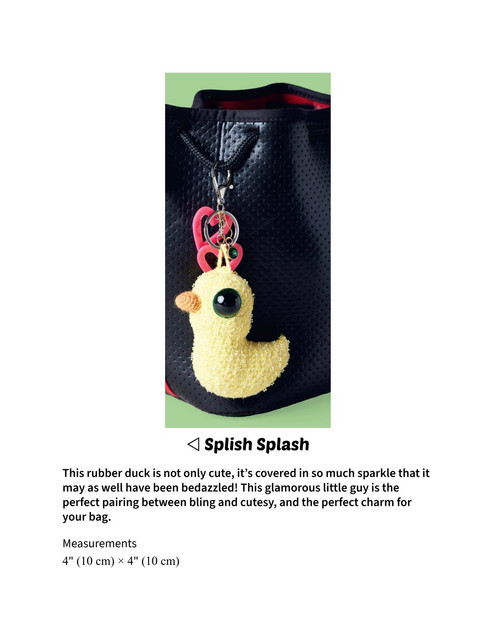 ◁ Splish Splash

This rubber duck is not only cute, it's covered in so much sparkle that it may as well have been bedazzled! This glamorous little guy is the perfect pairing between bling and cutesy, and the perfect charm for your bag.

Measurements
4" (10 cm) × 4" (10 cm)